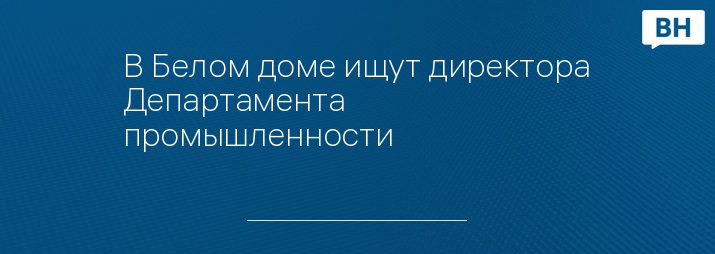 ВН

В Белом доме ищут директора Департамента промышленности